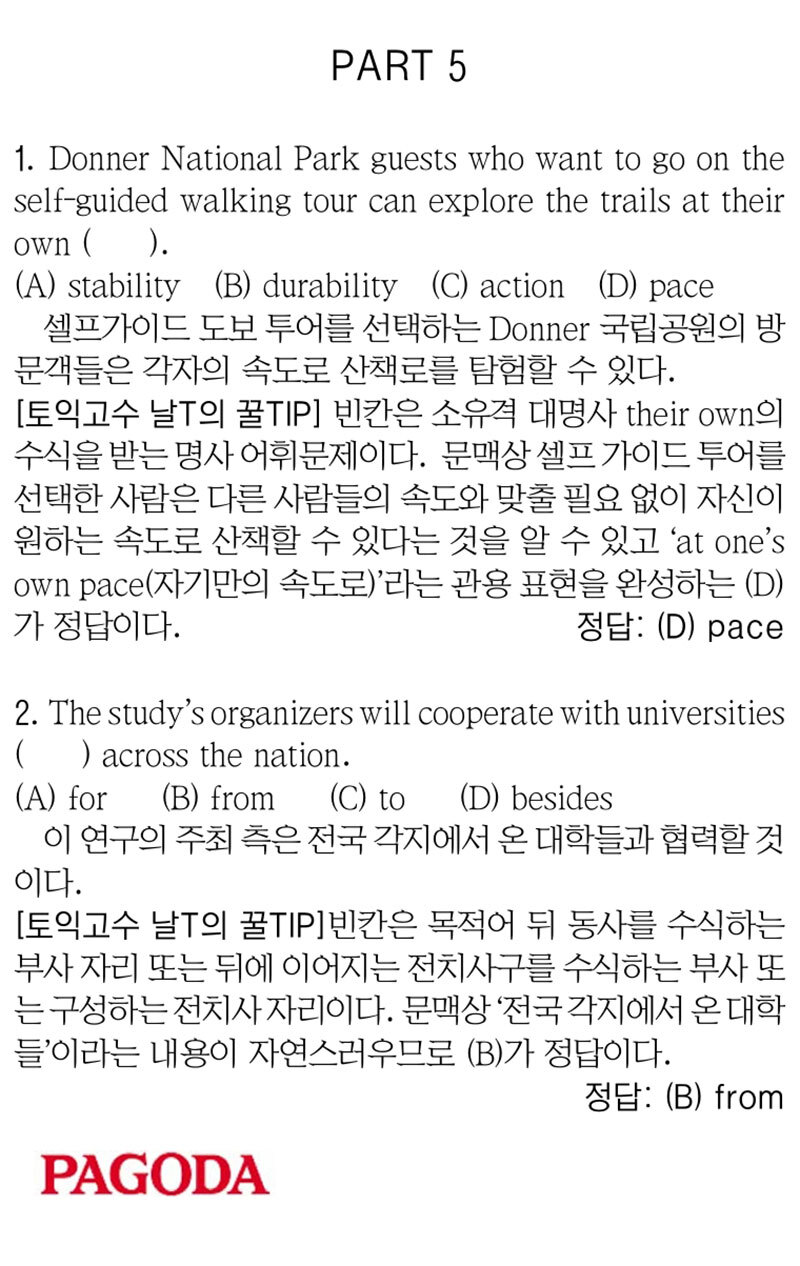 PART 5

1. Donner National Park guests who want to go on the self-guided walking tour can explore the trails at their own (      ).
(A) stability (B) durability (C) action (D) pace
셀프가이드 도보 투어를 선택하는 Donner 국립공원의 방문객들은 각자의 속도로 산책로를 탐험할 수 있다.
[토익고수 날T의 꿀TIP] 빈칸은 소유격 대명사 their own의 수식을 받는 명사 어휘문제이다. 문맥상 셀프 가이드 투어를 선택한 사람은 다른 사람들의 속도와 맞출 필요 없이 자신이 원하는 속도로 산책할 수 있다는 것을 알 수 있고 'at one's own pace(자기만의 속도로)'라는 관용 표현을 완성하는 (D)가 정답이다.
정답: (D) pace

2. The study's organizers will cooperate with universities (      ) across the nation.
(A) for (B) from (C) to (D) besides
이 연구의 주최 측은 전국 각지에서 온 대학들과 협력할 것이다.
[토익고수 날T의 꿀TIP]빈칸은 목적어 뒤 동사를 수식하는 부사 자리 또는 뒤에 이어지는 전치사구를 수식하는 부사 또는 구성하는 전치사 자리이다. 문맥상 '전국 각지에서 온 대학들'이라는 내용이 자연스러우므로 (B)가 정답이다.
정답: (B) from

PAGODA